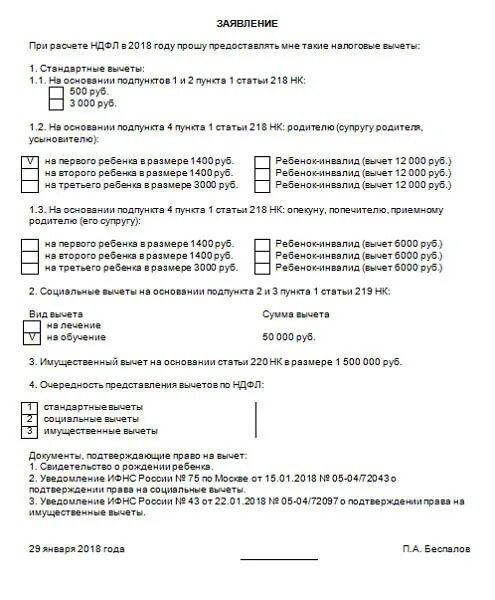 ЗАЯВЛЕНИЕ

При расчете НДФЛ в 2018 году прошу предоставлять мне такие налоговые вычеты:

1. Стандартные вычеты:
1.1. На основании подпунктов 1 и 2 пункта 1 статьи 218 НК:
500 руб.
3 000 руб.

1.2. На основании подпункта 4 пункта 1 статьи 218 НК: родителю (супругу родителя, усыновителю):

V на первого ребенка в размере 1400 руб.
на второго ребенка в размере 1400 руб.
на третьего ребенка в размере 3000 руб.

Ребенок-инвалид (вычет 12 000 руб.)
Ребенок-инвалид (вычет 12 000 руб.)
Ребенок-инвалид (вычет 12 000 руб.)

1.3. На основании подпункта 4 пункта 1 статьи 218 НК: опекуну, попечителю, приемному родителю (его супругу):

на первого ребенка в размере 1400 руб.
на второго ребенка в размере 1400 руб.
на третьего ребенка в размере 3000 руб.

Ребенок-инвалид (вычет 6000 руб.)
Ребенок-инвалид (вычет 6000 руб.)
Ребенок-инвалид (вычет 6000 руб.)

2. Социальные вычеты на основании подпункта 2 и 3 пункта 1 статьи 219 НК:

Вид вычета
на лечение
V на обучение

Сумма вычета

50 000 руб.

3. Имущественный вычет на основании статьи 220 НК в размере 1 500 000 руб.

4. Очередность представления вычетов по НДФЛ:

1 стандартные вычеты
2 социальные вычеты
3 имущественные вычеты

Документы, подтверждающие право на вычет:
1. Свидетельство о рождении ребенка.
2. Уведомление ИФНС России № 75 по Москве от 15.01.2018 № 05-04/72043 о подтверждении права на социальные вычеты.
3. Уведомление ИФНС России № 43 от 22.01.2018 № 05-04/72097 о подтверждении права на имущественные вычеты.

29 января 2018 года

П.А. Беспалов